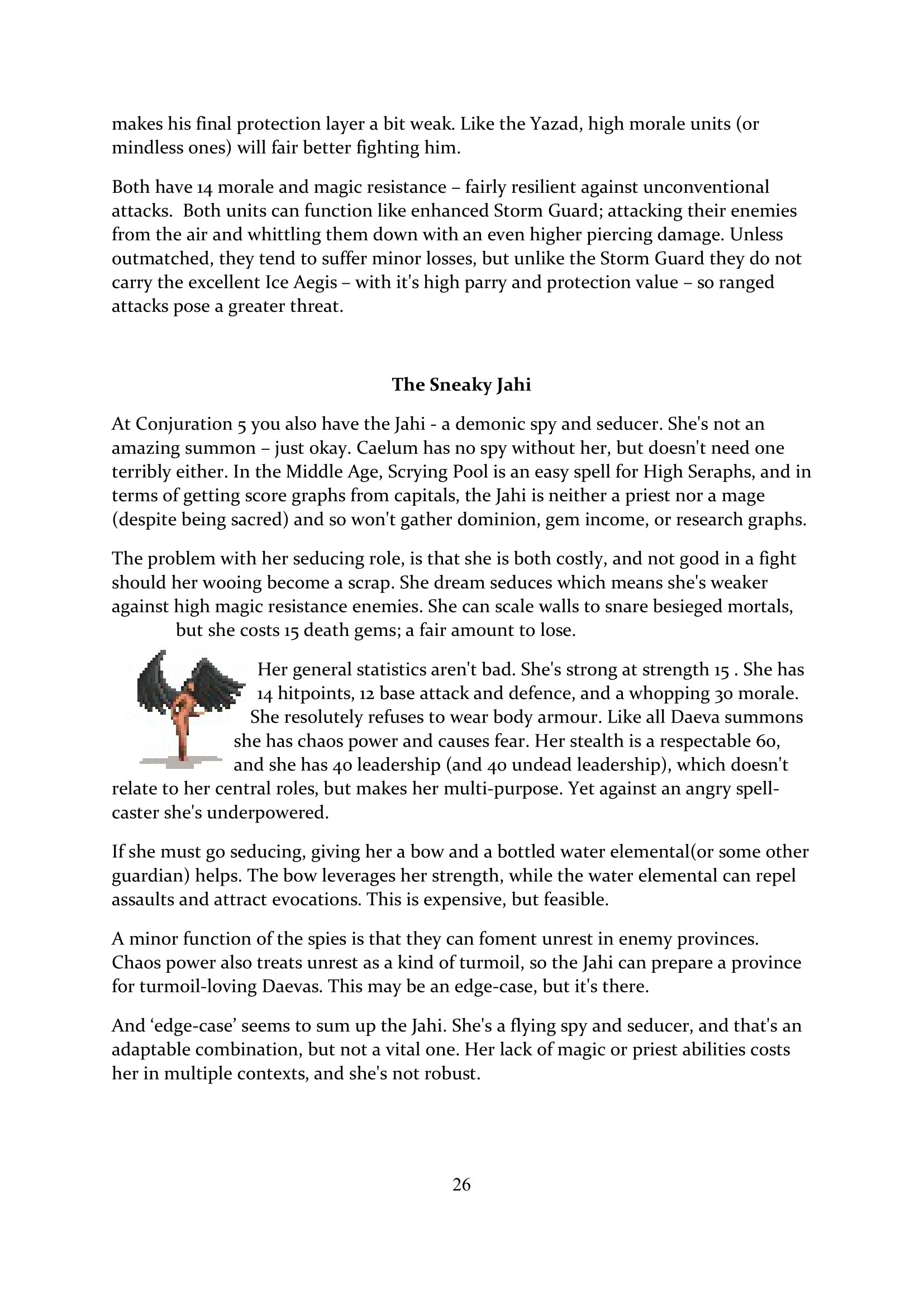 makes his final protection layer a bit weak. Like the Yazad, high morale units (or mindless ones) will fair better fighting him.

Both have 14 morale and magic resistance – fairly resilient against unconventional attacks. Both units can function like enhanced Storm Guard; attacking their enemies from the air and whittling them down with an even higher piercing damage. Unless outmatched, they tend to suffer minor losses, but unlike the Storm Guard they do not carry the excellent Ice Aegis – with it's high parry and protection value – so ranged attacks pose a greater threat.

The Sneaky Jahi

At Conjuration 5 you also have the Jahi - a demonic spy and seducer. She's not an amazing summon – just okay. Caelum has no spy without her, but doesn't need one terribly either. In the Middle Age, Scrying Pool is an easy spell for High Seraphs, and in terms of getting score graphs from capitals, the Jahi is neither a priest nor a mage (despite being sacred) and so won't gather dominion, gem income, or research graphs.

The problem with her seducing role, is that she is both costly, and not good in a fight should her wooing become a scrap. She dream seduces which means she's weaker against high magic resistance enemies. She can scale walls to snare besieged mortals, but she costs 15 death gems; a fair amount to lose.

Her general statistics aren't bad. She's strong at strength 15 . She has 14 hitpoints, 12 base attack and defence, and a whopping 30 morale. She resolutely refuses to wear body armour. Like all Daeva summons she has chaos power and causes fear. Her stealth is a respectable 60, and she has 40 leadership (and 40 undead leadership), which doesn't relate to her central roles, but makes her multi-purpose. Yet against an angry spell-caster she's underpowered.

If she must go seducing, giving her a bow and a bottled water elemental(or some other guardian) helps. The bow leverages her strength, while the water elemental can repel assaults and attract evocations. This is expensive, but feasible.

A minor function of the spies is that they can foment unrest in enemy provinces. Chaos power also treats unrest as a kind of turmoil, so the Jahi can prepare a province for turmoil-loving Daevas. This may be an edge-case, but it's there.

And ‘edge-case’ seems to sum up the Jahi. She's a flying spy and seducer, and that's an adaptable combination, but not a vital one. Her lack of magic or priest abilities costs her in multiple contexts, and she's not robust.

26